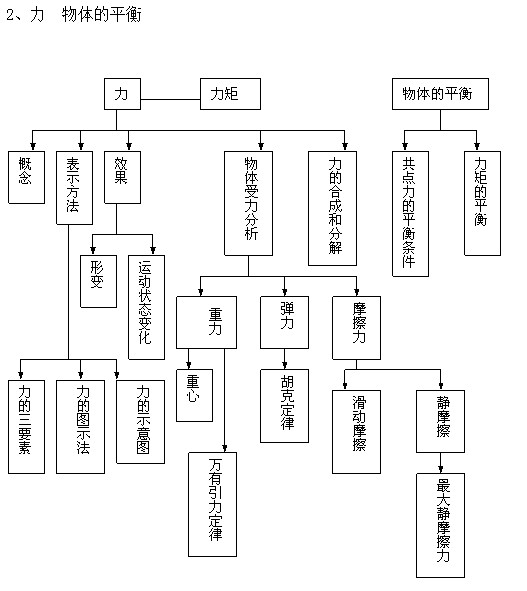 2、力 物体的平衡

力

力矩

物体的平衡

概念

表示方法

效果

物体受力分析

力的合成和分解

共点力的平衡条件

力矩的平衡

形变

运动状态变化

重力

弹力

摩擦力

力的三要素

力的图示法

力的示意图

重心

胡克定律

滑动摩擦

静摩擦

万有引力定律

最大静摩擦力